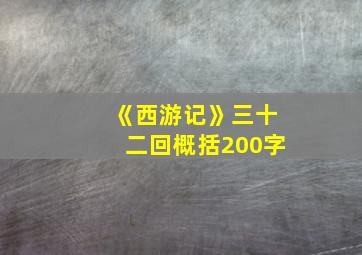 《西游记》三十二回概括200字